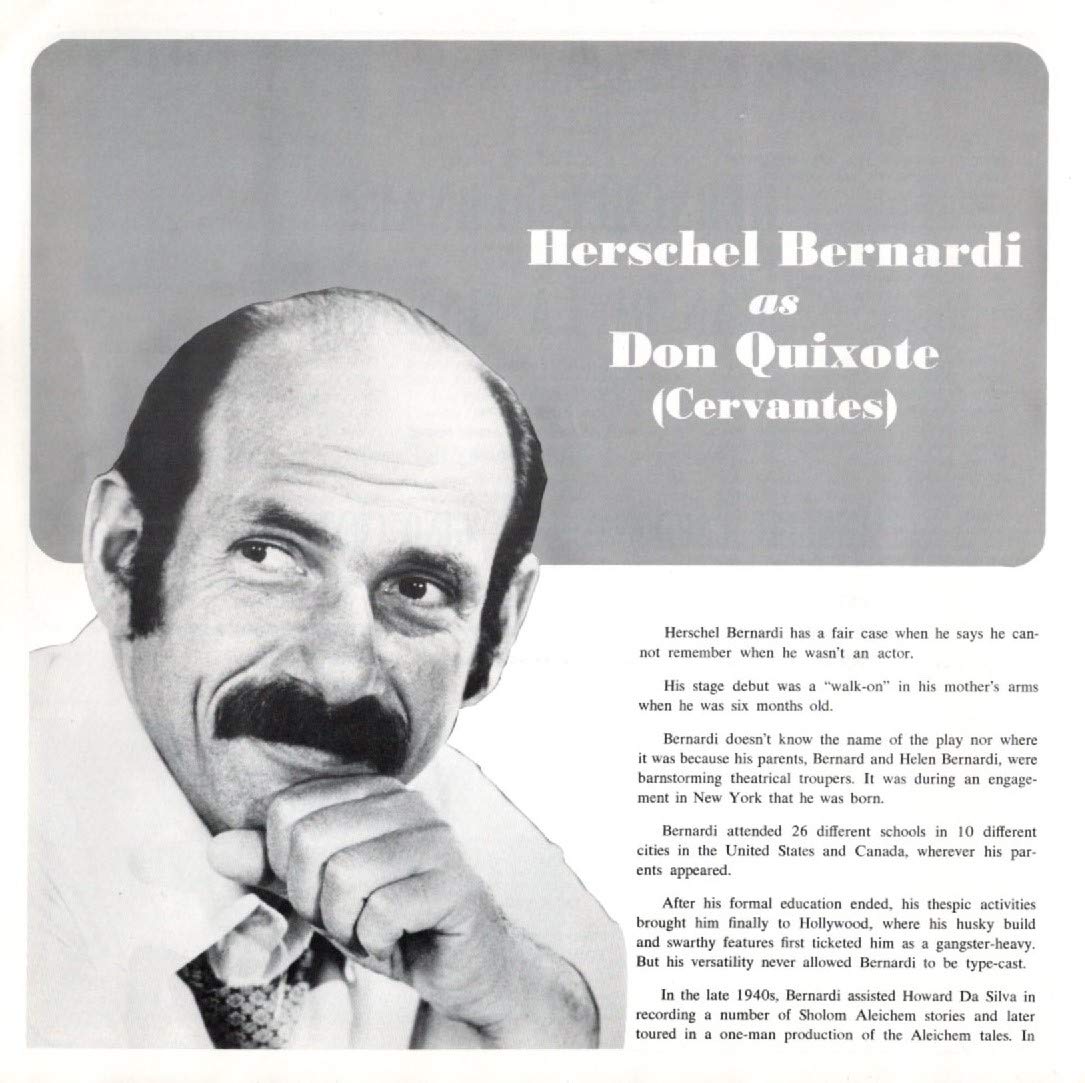 Herschel Bernardi
as
Don Quixote
(Cervantes)

Herschel Bernardi has a fair case when he says he cannot remember when he wasn't an actor.

His stage debut was a "walk-on" in his mother's arms when he was six months old.

Bernardi doesn't know the name of the play nor where it was because his parents, Bernard and Helen Bernardi, were barnstorming theatrical troupers. It was during an engagement in New York that he was born.

Bernardi attended 26 different schools in 10 different cities in the United States and Canada, wherever his parents appeared.

After his formal education ended, his thespic activities brought him finally to Hollywood, where his husky build and swarthy features first ticketed him as a gangster-heavy. But his versatility never allowed Bernardi to be type-cast.

In the late 1940s, Bernardi assisted Howard Da Silva in recording a number of Sholom Aleichem stories and later toured in a one-man production of the Aleichem tales. In